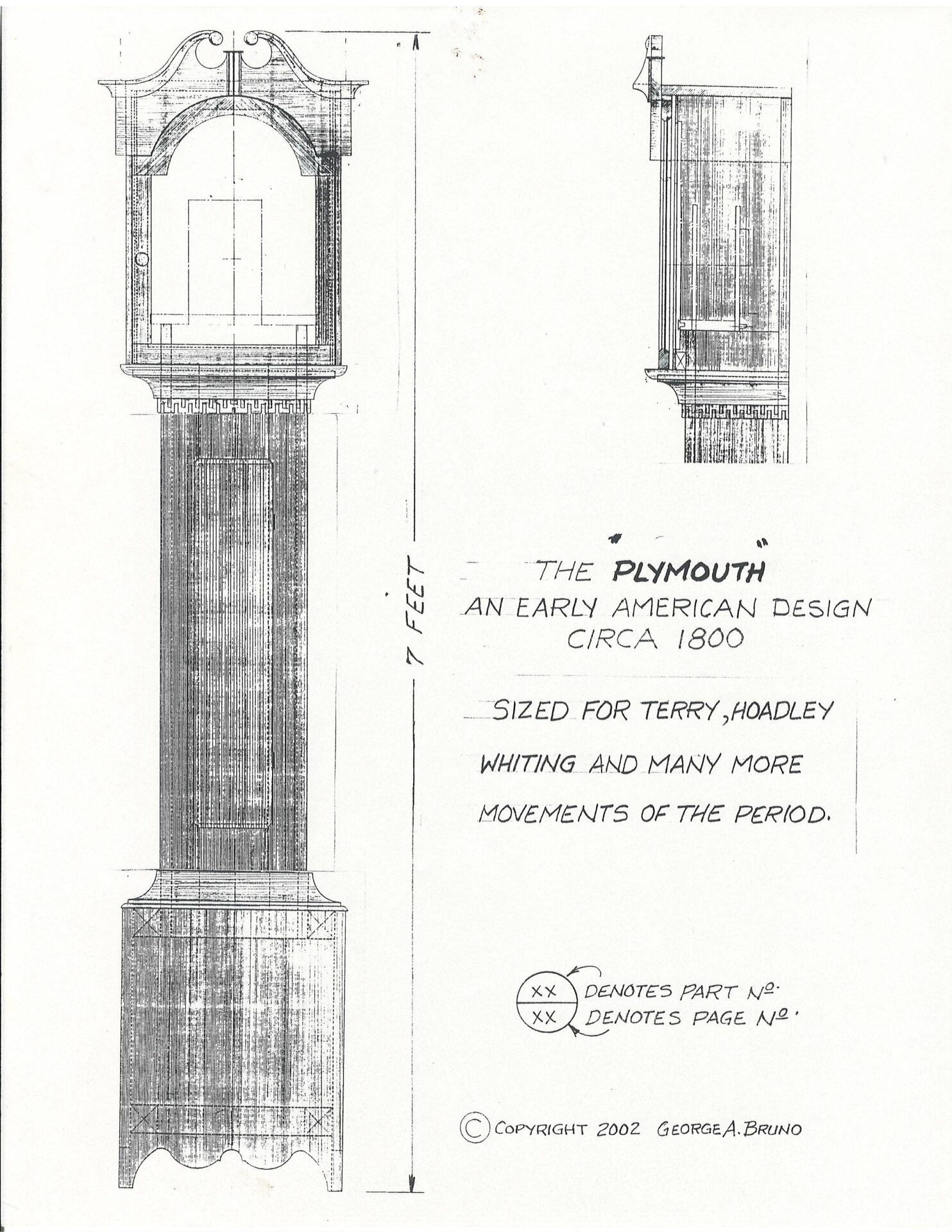 7 FEET

THE "PLYMOUTH"
AN EARLY AMERICAN DESIGN
CIRCA 1800

SIZED FOR TERRY, HOADLEY
WHITING AND MANY MORE
MOVEMENTS OF THE PERIOD.

XX DENOTES PART Nº.
XX DENOTES PAGE Nº.

© COPYRIGHT 2002 GEORGE A. BRUNO